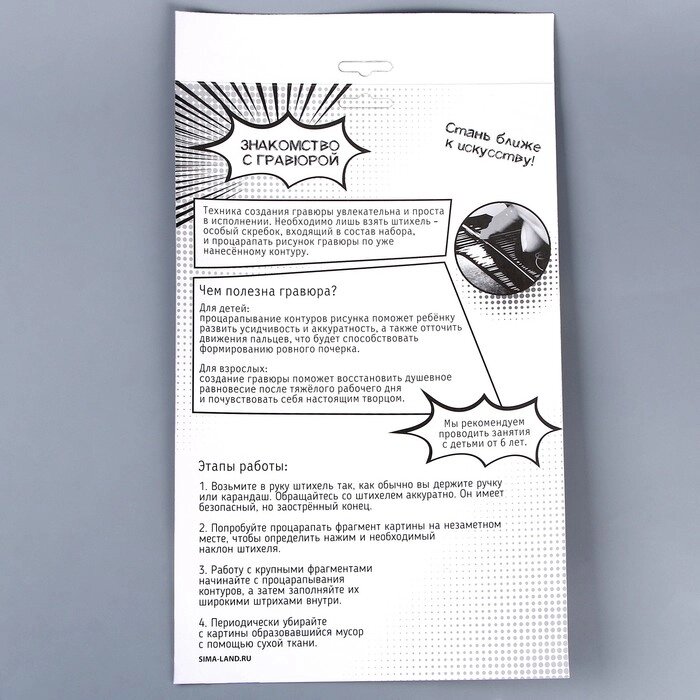 ЗНАКОМСТВО С ГРАВЮРОЙ

Стань ближе к искусству!

Техника создания гравюры увлекательна и проста в исполнении. Необходимо лишь взять штихель – особый скребок, входящий в состав набора, и процарапать рисунок гравюры по уже нанесённому контуру.

Чем полезна гравюра?

Для детей:
процарапывание контуров рисунка поможет ребёнку развить усидчивость и аккуратность, а также отточить движения пальцев, что будет способствовать формированию ровного почерка.

Для взрослых:
создание гравюры поможет восстановить душевное равновесие после тяжёлого рабочего дня и почувствовать себя настоящим творцом.

Мы рекомендуем проводить занятия с детьми от 6 лет.

Этапы работы:

1. Возьмите в руку штихель так, как обычно вы держите ручку или карандаш. Обращайтесь со штихелем аккуратно. Он имеет безопасный, но заострённый конец.

2. Попробуйте процарапать фрагмент картины на незаметном месте, чтобы определить нажим и необходимый наклон штихеля.

3. Работу с крупными фрагментами начинайте с процарапывания контуров, а затем заполняйте их широкими штрихами внутри.

4. Периодически убирайте с картины образовавшийся мусор с помощью сухой ткани.

SIMA-LAND.RU